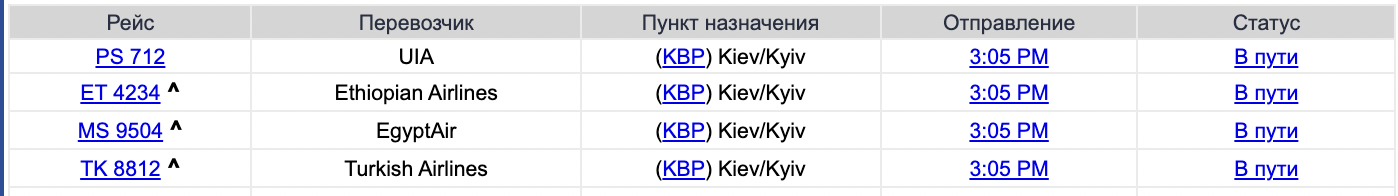 | Рейс | Перевозчик | Пункт назначения | Отправление | Статус |
|---|---|---|---|---|
| PS 712 | UIA | (KBP) Kiev/Kyiv | 3:05 PM | В пути |
| ET 4234 ^ | Ethiopian Airlines | (KBP) Kiev/Kyiv | 3:05 PM | В пути |
| MS 9504 ^ | EgyptAir | (KBP) Kiev/Kyiv | 3:05 PM | В пути |
| TK 8812 ^ | Turkish Airlines | (KBP) Kiev/Kyiv | 3:05 PM | В пути |